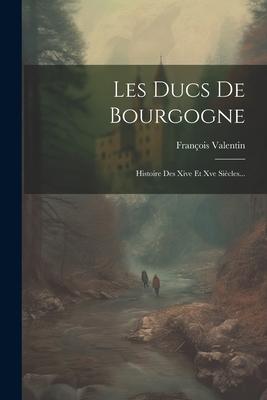 Les Ducs De Bourgogne

François Valentin

Histoire Des Xive Et Xve Siècles...